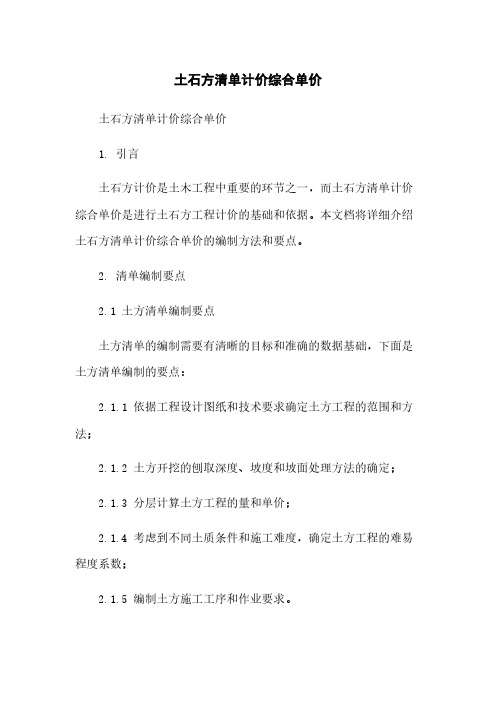 土石方清单计价综合单价

土石方清单计价综合单价

1. 引言

土石方计价是土木工程中重要的环节之一，而土石方清单计价综合单价是进行土石方工程计价的基础和依据。本文档将详细介绍土石方清单计价综合单价的编制方法和要点。

2. 清单编制要点

2.1 土方清单编制要点

土方清单的编制需要有清晰的目标和准确的数据基础，下面是土方清单编制的要点：

2.1.1 依据工程设计图纸和技术要求确定土方工程的范围和方法；

2.1.2 土方开挖的刨取深度、坡度和坡面处理方法的确定；

2.1.3 分层计算土方工程的量和单价；

2.1.4 考虑到不同土质条件和施工难度，确定土方工程的难易程度系数；

2.1.5 编制土方施工工序和作业要求。